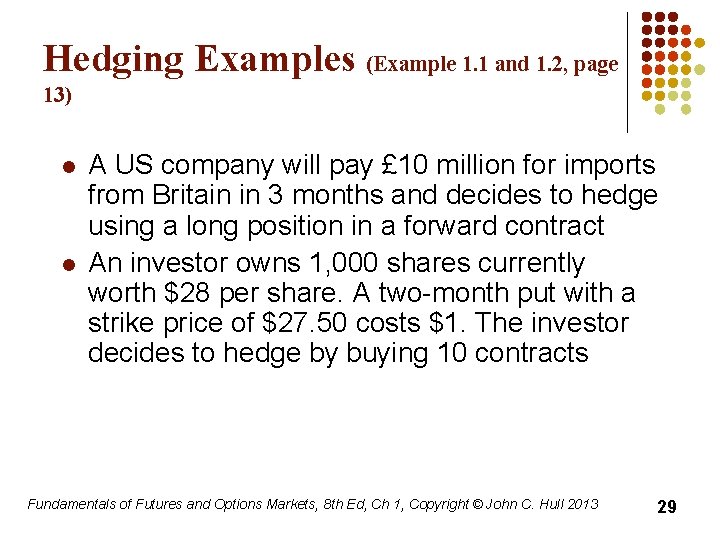 Hedging Examples (Example 1.1 and 1.2, page 13)

• A US company will pay £10 million for imports from Britain in 3 months and decides to hedge using a long position in a forward contract
• An investor owns 1,000 shares currently worth $28 per share. A two-month put with a strike price of $27.50 costs $1. The investor decides to hedge by buying 10 contracts

Fundamentals of Futures and Options Markets, 8th Ed, Ch 1, Copyright © John C. Hull 2013

29